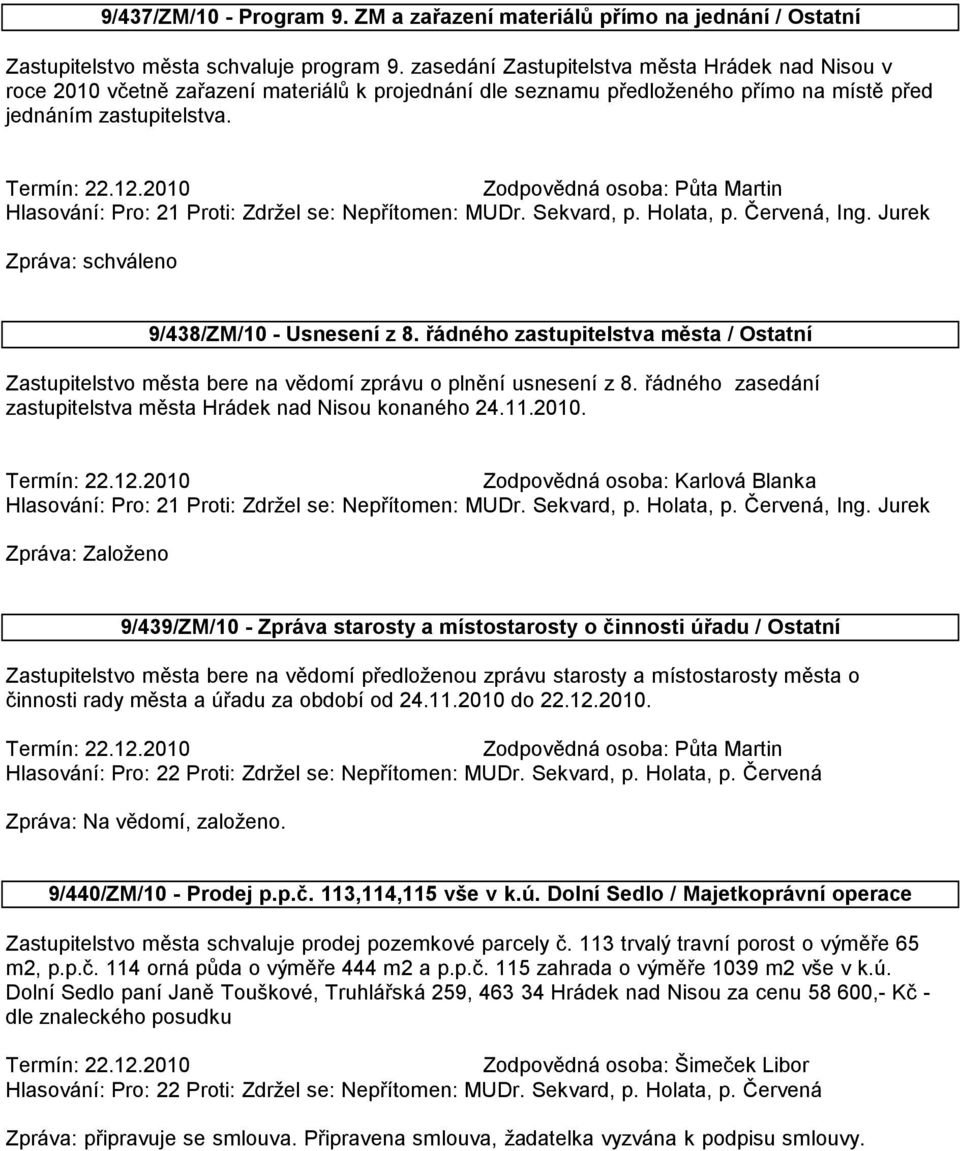 9/437/ZM/10 - Program 9. ZM a zařazení materiálů přímo na jednání / Ostatní

Zastupitelstvo města schvaluje program 9. zasedání Zastupitelstva města Hrádek nad Nisou v roce 2010 včetně zařazení materiálů k projednání dle seznamu předloženého přímo na místě před jednáním zastupitelstva.

Termín: 22.12.2010 Zodpovědná osoba: Půta Martin
Hlasování: Pro: 21 Proti: Zdržel se: Nepřítomen: MUDr. Sekvard, p. Holata, p. Červená, Ing. Jurek

Zpráva: schváleno

9/438/ZM/10 - Usnesení z 8. řádného zastupitelstva města / Ostatní

Zastupitelstvo města bere na vědomí zprávu o plnění usnesení z 8. řádného zasedání zastupitelstva města Hrádek nad Nisou konaného 24.11.2010.

Termín: 22.12.2010 Zodpovědná osoba: Karlová Blanka
Hlasování: Pro: 21 Proti: Zdržel se: Nepřítomen: MUDr. Sekvard, p. Holata, p. Červená, Ing. Jurek

Zpráva: Založeno

9/439/ZM/10 - Zpráva starosty a místostarosty o činnosti úřadu / Ostatní

Zastupitelstvo města bere na vědomí předloženou zprávu starosty a místostarosty města o činnosti rady města a úřadu za období od 24.11.2010 do 22.12.2010.

Termín: 22.12.2010 Zodpovědná osoba: Půta Martin
Hlasování: Pro: 22 Proti: Zdržel se: Nepřítomen: MUDr. Sekvard, p. Holata, p. Červená

Zpráva: Na vědomí, založeno.

9/440/ZM/10 - Prodej p.p.č. 113,114,115 vše v k.ú. Dolní Sedlo / Majetkoprávní operace

Zastupitelstvo města schvaluje prodej pozemkové parcely č. 113 trvalý travní porost o výměře 65 m2, p.p.č. 114 orná půda o výměře 444 m2 a p.p.č. 115 zahrada o výměře 1039 m2 vše v k.ú. Dolní Sedlo paní Janě Touškové, Truhlářská 259, 463 34 Hrádek nad Nisou za cenu 58 600,- Kč - dle znaleckého posudku

Termín: 22.12.2010 Zodpovědná osoba: Šimeček Libor
Hlasování: Pro: 22 Proti: Zdržel se: Nepřítomen: MUDr. Sekvard, p. Holata, p. Červená

Zpráva: připravuje se smlouva. Připravena smlouva, žadatelka vyzvána k podpisu smlouvy.